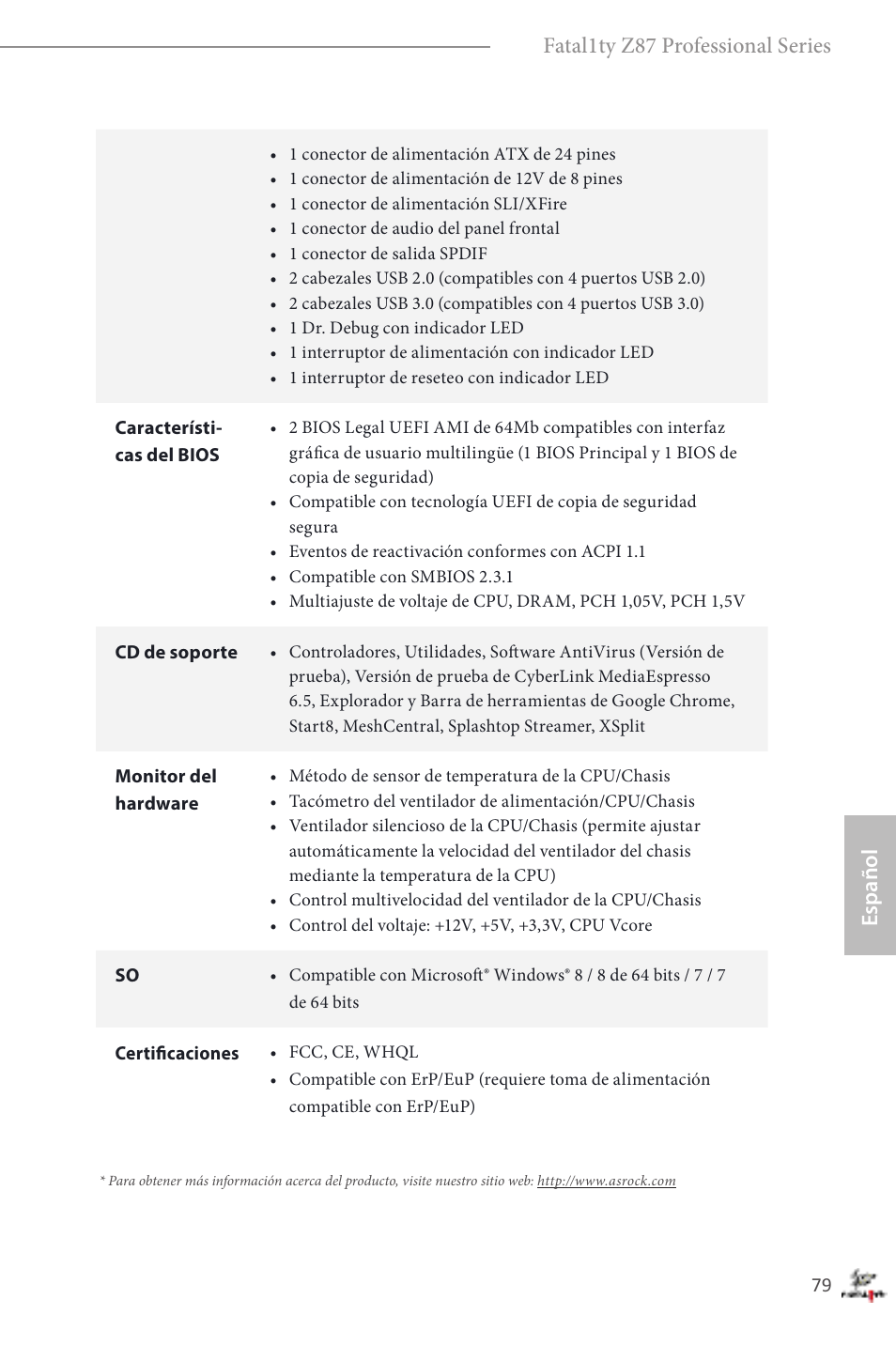 Fatal1ty Z87 Professional Series

| | |
|---|---|
| | • 1 conector de alimentación ATX de 24 pines • 1 conector de alimentación de 12V de 8 pines • 1 conector de alimentación SLI/XFire • 1 conector de audio del panel frontal • 1 conector de salida SPDIF • 2 cabezales USB 2.0 (compatibles con 4 puertos USB 2.0) • 2 cabezales USB 3.0 (compatibles con 4 puertos USB 3.0) • 1 Dr. Debug con indicador LED • 1 interruptor de alimentación con indicador LED • 1 interruptor de reseteo con indicador LED |
| Características del BIOS | • 2 BIOS Legal UEFI AMI de 64Mb compatibles con interfaz gráfica de usuario multilingüe (1 BIOS Principal y 1 BIOS de copia de seguridad) • Compatible con tecnología UEFI de copia de seguridad segura • Eventos de reactivación conformes con ACPI 1.1 • Compatible con SMBIOS 2.3.1 • Multiajuste de voltaje de CPU, DRAM, PCH 1,05V, PCH 1,5V |
| CD de soporte | • Controladores, Utilidades, Software AntiVirus (Versión de prueba), Versión de prueba de CyberLink MediaEspresso 6.5, Explorador y Barra de herramientas de Google Chrome, Start8, MeshCentral, Splashtop Streamer, XSplit |
| Monitor del hardware | • Método de sensor de temperatura de la CPU/Chasis • Tacómetro del ventilador de alimentación/CPU/Chasis • Ventilador silencioso de la CPU/Chasis (permite ajustar automáticamente la velocidad del ventilador del chasis mediante la temperatura de la CPU) • Control multivelocidad del ventilador de la CPU/Chasis • Control del voltaje: +12V, +5V, +3,3V, CPU Vcore |
| SO | • Compatible con Microsoft® Windows® 8 / 8 de 64 bits / 7 / 7 de 64 bits |
| Certificaciones | • FCC, CE, WHQL • Compatible con ErP/EuP (requiere toma de alimentación compatible con ErP/EuP) |

* Para obtener más información acerca del producto, visite nuestro sitio web: http://www.asrock.com

Español

79